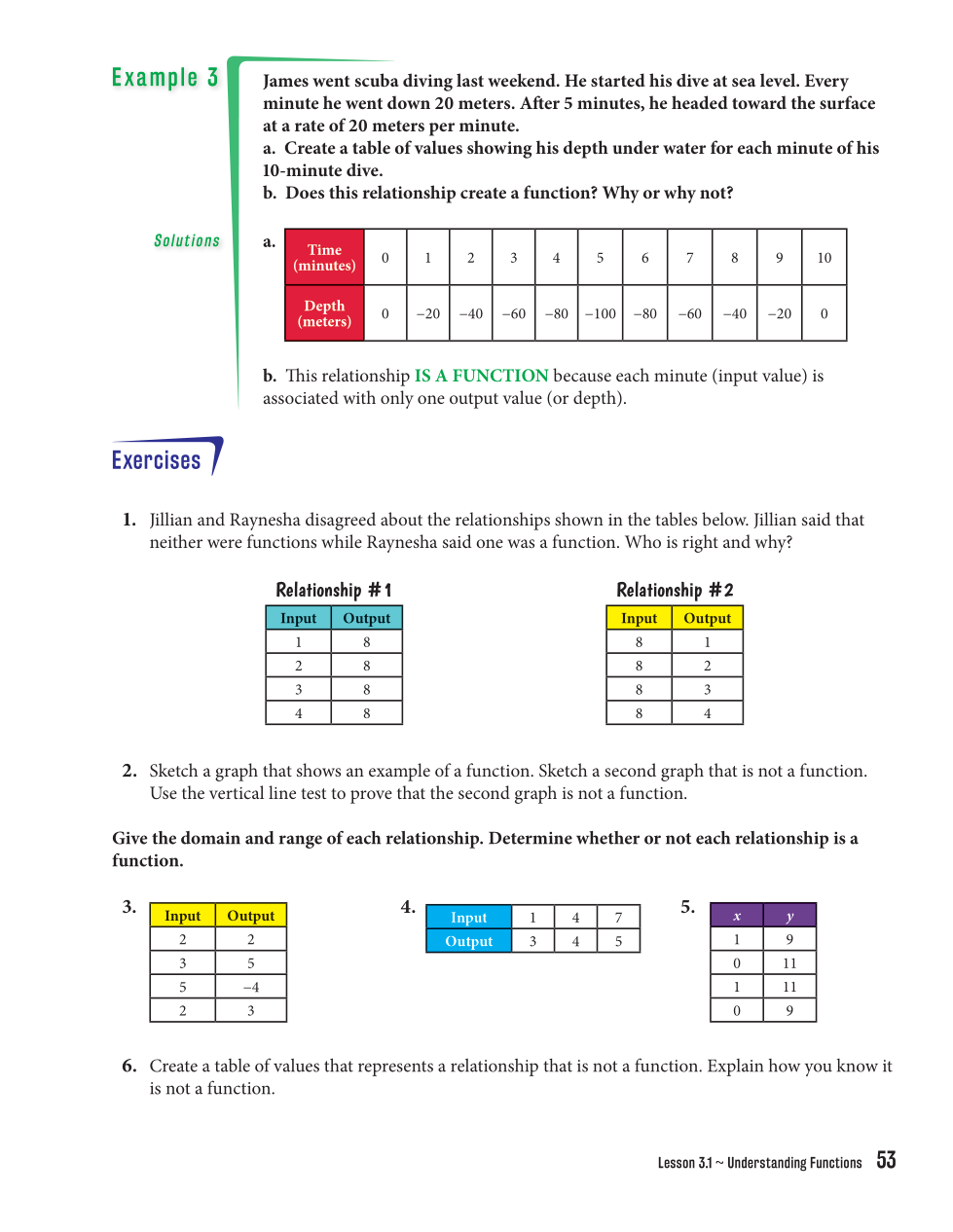 Example 3

James went scuba diving last weekend. He started his dive at sea level. Every minute he went down 20 meters. After 5 minutes, he headed toward the surface at a rate of 20 meters per minute.
a. Create a table of values showing his depth under water for each minute of his 10-minute dive.
b. Does this relationship create a function? Why or why not?

Solutions

a.

| Time (minutes) | 0 | 1 | 2 | 3 | 4 | 5 | 6 | 7 | 8 | 9 | 10 |
|---|---|---|---|---|---|---|---|---|---|---|---|
| Depth (meters) | 0 | −20 | −40 | −60 | −80 | −100 | −80 | −60 | −40 | −20 | 0 |

b. This relationship IS A FUNCTION because each minute (input value) is associated with only one output value (or depth).

Exercises

1. Jillian and Raynesha disagreed about the relationships shown in the tables below. Jillian said that neither were functions while Raynesha said one was a function. Who is right and why?

Relationship #1

| Input | Output |
|---|---|
| 1 | 8 |
| 2 | 8 |
| 3 | 8 |
| 4 | 8 |

Relationship #2

| Input | Output |
|---|---|
| 8 | 1 |
| 8 | 2 |
| 8 | 3 |
| 8 | 4 |

2. Sketch a graph that shows an example of a function. Sketch a second graph that is not a function. Use the vertical line test to prove that the second graph is not a function.

Give the domain and range of each relationship. Determine whether or not each relationship is a function.

3.

| Input | Output |
|---|---|
| 2 | 2 |
| 3 | 5 |
| 5 | −4 |
| 2 | 3 |

4.

| Input | 1 | 4 | 7 |
|---|---|---|---|
| Output | 3 | 4 | 5 |

5.

| $x$ | $y$ |
|---|---|
| 1 | 9 |
| 0 | 11 |
| 1 | 11 |
| 0 | 9 |

6. Create a table of values that represents a relationship that is not a function. Explain how you know it is not a function.

Lesson 3.1 ~ Understanding Functions 53